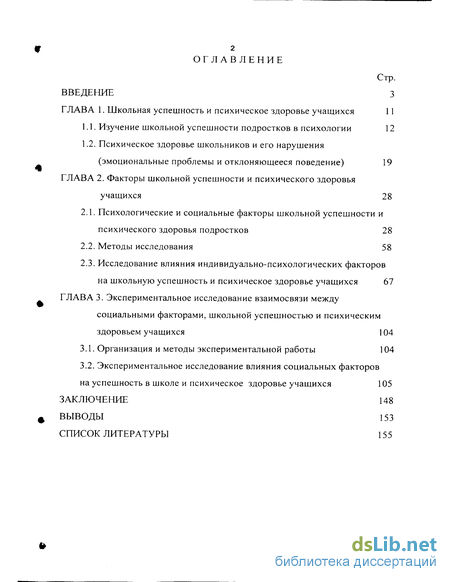 2
ОГЛАВЛЕНИЕ

Стр.

ВВЕДЕНИЕ 3

ГЛАВА 1. Школьная успешность и психическое здоровье учащихся 11

1.1. Изучение школьной успешности подростков в психологии 12

1.2. Психическое здоровье школьников и его нарушения (эмоциональные проблемы и отклоняющееся поведение) 19

ГЛАВА 2. Факторы школьной успешности и психического здоровья учащихся 28

2.1. Психологические и социальные факторы школьной успешности и психического здоровья подростков 28

2.2. Методы исследования 58

2.3. Исследование влияния индивидуально-психологических факторов на школьную успешность и психическое здоровье учащихся 67

ГЛАВА 3. Экспериментальное исследование взаимосвязи между социальными факторами, школьной успешностью и психическим здоровьем учащихся 104

3.1. Организация и методы экспериментальной работы 104

3.2. Экспериментальное исследование влияния социальных факторов на успешность в школе и психическое здоровье учащихся 105

ЗАКЛЮЧЕНИЕ 148

ВЫВОДЫ 153

СПИСОК ЛИТЕРАТУРЫ 155

dsLib.net
библиотека диссертаций